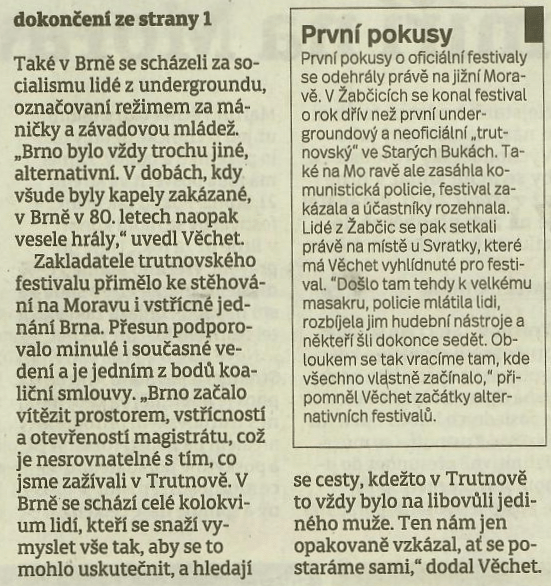 dokončení ze strany 1

Také v Brně se scházeli za socialismu lidé z undergroundu, označovaní režimem za máničky a závadovou mládež. „Brno bylo vždy trochu jiné, alternativní. V dobách, kdy všude byly kapely zakázané, v Brně v 80. letech naopak vesele hrály," uvedl Věchet.

Zakladatele trutnovského festivalu přimělo ke stěhování na Moravu i vstřícné jednání Brna. Přesun podporovalo minulé i současné vedení a je jedním z bodů koaliční smlouvy. „Brno začalo vítězit prostorem, vstřícností a otevřeností magistrátu, což je nesrovnatelné s tím, co jsme zažívali v Trutnově. V Brně se schází celé kolokvium lidí, kteří se snaží vymyslet vše tak, aby se to mohlo uskutečnit, a hledají se cesty, kdežto v Trutnově to vždy bylo na libovůli jediného muže. Ten nám jen opakovaně vzkázal, ať se postaráme sami," dodal Věchet.

První pokusy
První pokusy o oficiální festivaly se odehrály právě na jižní Moravě. V Žabčicích se konal festival o rok dřív než první undergroundový a neoficiální „trutnovský" ve Starých Bukách. Také na Mo ravě ale zasáhla komunistická policie, festival zakázala a účastníky rozehnala. Lidé z Žabčic se pak setkali právě na místě u Svratky, které má Věchet vyhlídnuté pro festival. "Došlo tam tehdy k velkému masakru, policie mlátila lidi, rozbíjela jim hudební nástroje a někteří šli dokonce sedět. Obloukem se tak vracíme tam, kde všechno vlastně začínalo," připomněl Věchet začátky alternativních festivalů.